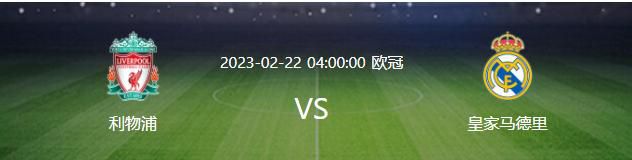 LIVERPOOL

2023-02-22 04:00:00 欧冠

VS

利物浦

皇家马德里